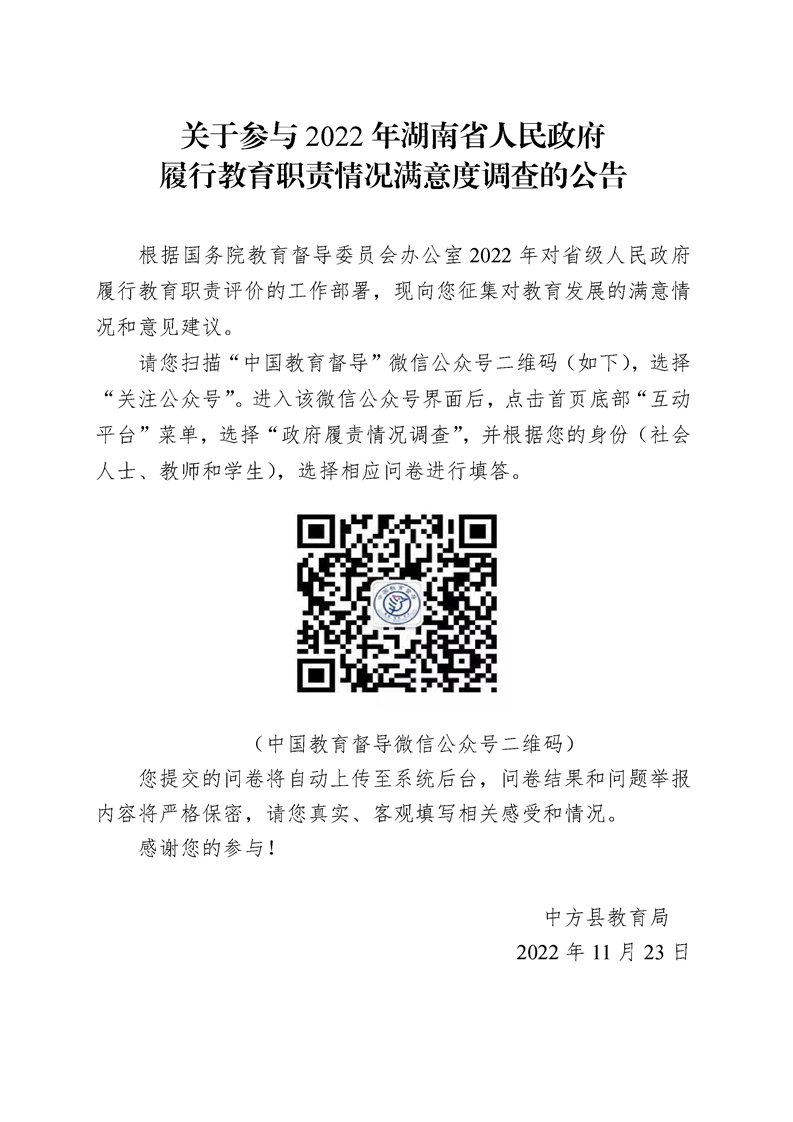 关于参与 2022 年湖南省人民政府
履行教育职责情况满意度调查的公告

根据国务院教育督导委员会办公室 2022 年对省级人民政府履行教育职责评价的工作部署，现向您征集对教育发展的满意情况和意见建议。

请您扫描“中国教育督导”微信公众号二维码（如下），选择“关注公众号”。进入该微信公众号界面后，点击首页底部“互动平台”菜单，选择“政府履责情况调查”，并根据您的身份（社会人士、教师和学生），选择相应问卷进行填答。

（中国教育督导微信公众号二维码）

您提交的问卷将自动上传至系统后台，问卷结果和问题举报内容将严格保密，请您真实、客观填写相关感受和情况。

感谢您的参与！

中方县教育局
2022 年 11 月 23 日